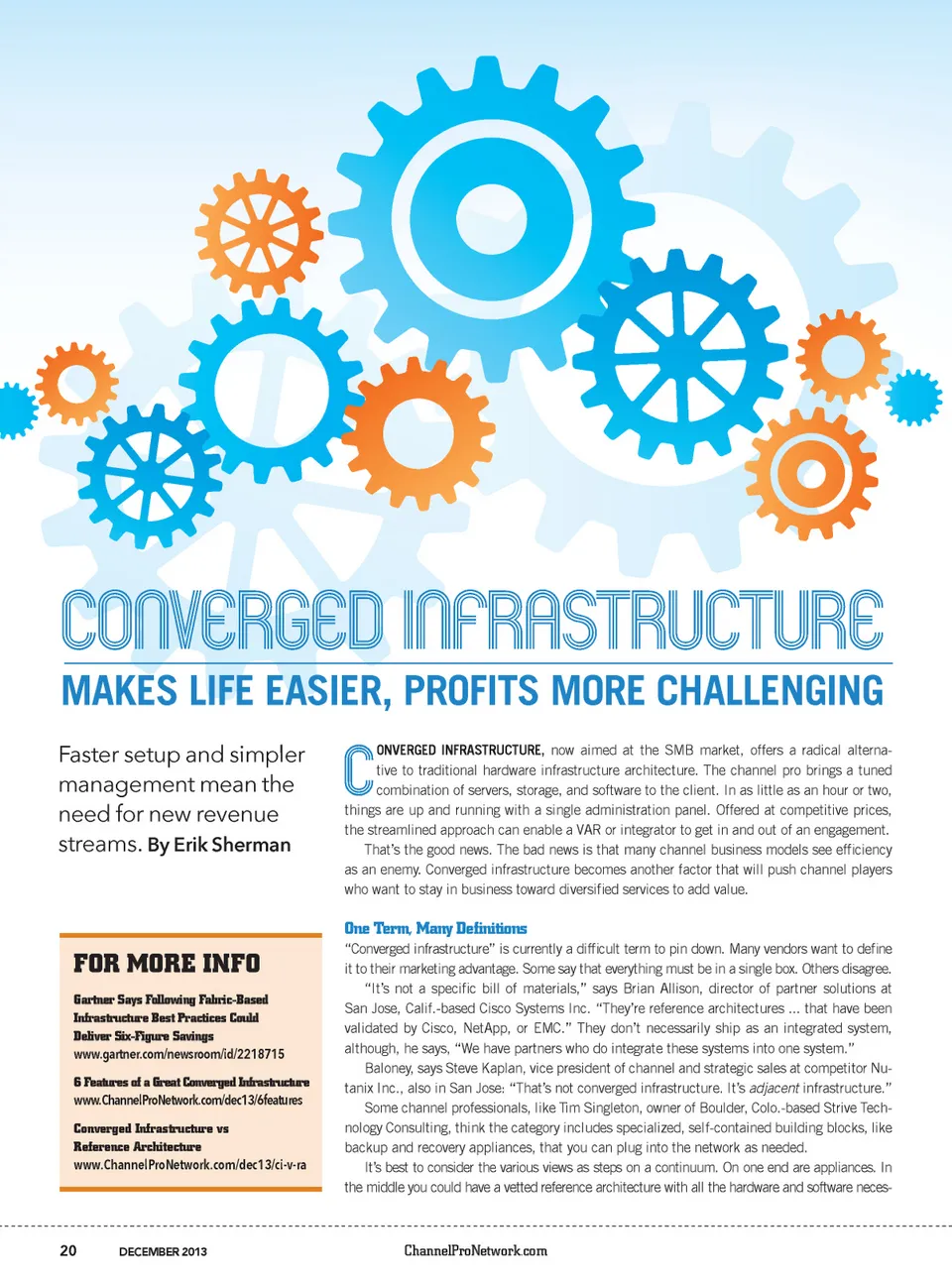 CONVERGED INFRASTRUCTURE

MAKES LIFE EASIER, PROFITS MORE CHALLENGING

Faster setup and simpler management mean the need for new revenue streams. By Erik Sherman

FOR MORE INFO

Gartner Says Following Fabric-Based Infrastructure Best Practices Could Deliver Six-Figure Savings
www.gartner.com/newsroom/id/2218715

6 Features of a Great Converged Infrastructure
www.ChannelProNetwork.com/dec13/6features

Converged Infrastructure vs Reference Architecture
www.ChannelProNetwork.com/dec13/ci-v-ra

CONVERGED INFRASTRUCTURE, now aimed at the SMB market, offers a radical alternative to traditional hardware infrastructure architecture. The channel pro brings a tuned combination of servers, storage, and software to the client. In as little as an hour or two, things are up and running with a single administration panel. Offered at competitive prices, the streamlined approach can enable a VAR or integrator to get in and out of an engagement.

That's the good news. The bad news is that many channel business models see efficiency as an enemy. Converged infrastructure becomes another factor that will push channel players who want to stay in business toward diversified services to add value.

One Term, Many Definitions

"Converged infrastructure" is currently a difficult term to pin down. Many vendors want to define it to their marketing advantage. Some say that everything must be in a single box. Others disagree.

"It's not a specific bill of materials," says Brian Allison, director of partner solutions at San Jose, Calif.-based Cisco Systems Inc. "They're reference architectures ... that have been validated by Cisco, NetApp, or EMC." They don't necessarily ship as an integrated system, although, he says, "We have partners who do integrate these systems into one system."

Baloney, says Steve Kaplan, vice president of channel and strategic sales at competitor Nutanix Inc., also in San Jose: "That's not converged infrastructure. It's adjacent infrastructure."

Some channel professionals, like Tim Singleton, owner of Boulder, Colo.-based Strive Technology Consulting, think the category includes specialized, self-contained building blocks, like backup and recovery appliances, that you can plug into the network as needed.

It's best to consider the various views as steps on a continuum. On one end are appliances. In the middle you could have a vetted reference architecture with all the hardware and software neces-

20 DECEMBER 2013 ChannelProNetwork.com